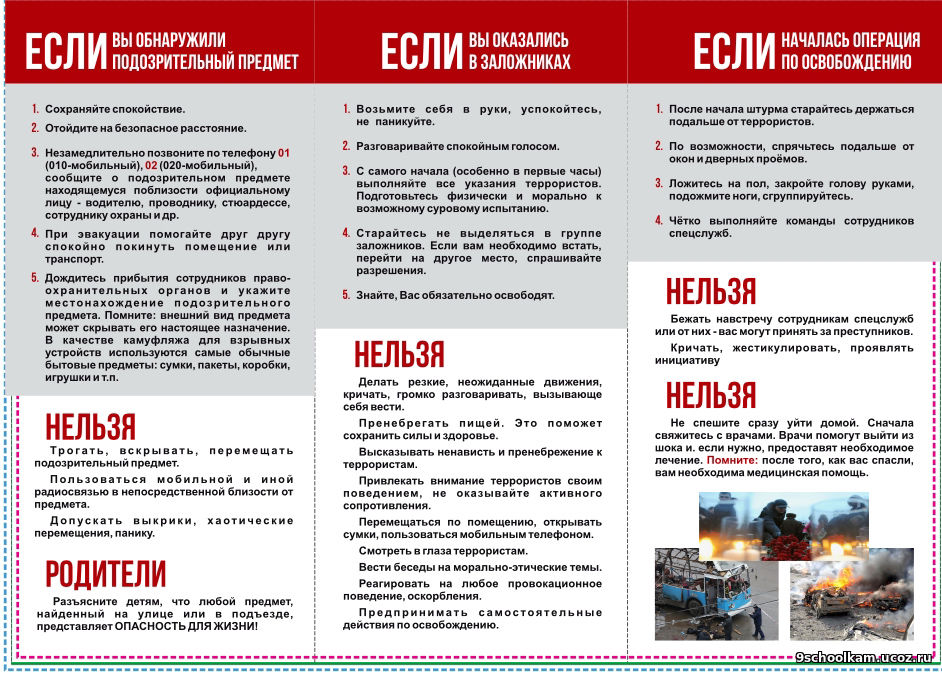 ЕСЛИ ВЫ ОБНАРУЖИЛИ ПОДОЗРИТЕЛЬНЫЙ ПРЕДМЕТ

1. Сохраняйте спокойствие.
2. Отойдите на безопасное расстояние.
3. Незамедлительно позвоните по телефону 01 (010-мобильный), 02 (020-мобильный), сообщите о подозрительном предмете находящемуся поблизости официальному лицу - водителю, проводнику, стюардессе, сотруднику охраны и др.
4. При эвакуации помогайте друг другу спокойно покинуть помещение или транспорт.
5. Дождитесь прибытия сотрудников правоохранительных органов и укажите местонахождение подозрительного предмета. Помните: внешний вид предмета может скрывать его настоящее назначение. В качестве камуфляжа для взрывных устройств используются самые обычные бытовые предметы: сумки, пакеты, коробки, игрушки и т.п.

НЕЛЬЗЯ

Трогать, вскрывать, перемещать подозрительный предмет.

Пользоваться мобильной и иной радиосвязью в непосредственной близости от предмета.

Допускать выкрики, хаотические перемещения, панику.

РОДИТЕЛИ

Разъясните детям, что любой предмет, найденный на улице или в подъезде, представляет ОПАСНОСТЬ ДЛЯ ЖИЗНИ!

ЕСЛИ ВЫ ОКАЗАЛИСЬ В ЗАЛОЖНИКАХ

1. Возьмите себя в руки, успокойтесь, не паникуйте.
2. Разговаривайте спокойным голосом.
3. С самого начала (особенно в первые часы) выполняйте все указания террористов. Подготовьтесь физически и морально к возможному суровому испытанию.
4. Старайтесь не выделяться в группе заложников. Если вам необходимо встать, перейти на другое место, спрашивайте разрешения.
5. Знайте, Вас обязательно освободят.

НЕЛЬЗЯ

Делать резкие, неожиданные движения, кричать, громко разговаривать, вызывающе себя вести.

Пренебрегать пищей. Это поможет сохранить силы и здоровье.

Высказывать ненависть и пренебрежение к террористам.

Привлекать внимание террористов своим поведением, не оказывайте активного сопротивления.

Перемещаться по помещению, открывать сумки, пользоваться мобильным телефоном.

Смотреть в глаза террористам.

Вести беседы на морально-этические темы.

Реагировать на любое провокационное поведение, оскорбления.

Предпринимать самостоятельные действия по освобождению.

ЕСЛИ НАЧАЛАСЬ ОПЕРАЦИЯ ПО ОСВОБОЖДЕНИЮ

1. После начала штурма старайтесь держаться подальше от террористов.
2. По возможности, спрячьтесь подальше от окон и дверных проёмов.
3. Ложитесь на пол, закройте голову руками, подожмите ноги, сгруппируйтесь.
4. Чётко выполняйте команды сотрудников спецслужб.

НЕЛЬЗЯ

Бежать навстречу сотрудникам спецслужб или от них - вас могут принять за преступников.

Кричать, жестикулировать, проявлять инициативу

НЕЛЬЗЯ

Не спешите сразу уйти домой. Сначала свяжитесь с врачами. Врачи помогут выйти из шока и. если нужно, предоставят необходимое лечение. Помните: после того, как вас спасли, вам необходима медицинская помощь.

9schoolkam.ucoz.ru